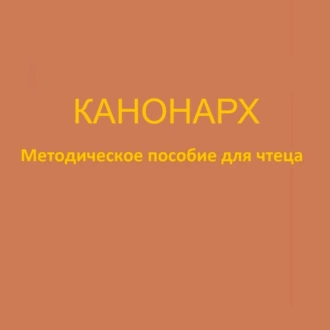 КАНОНАРХ

Методическое пособие для чтеца